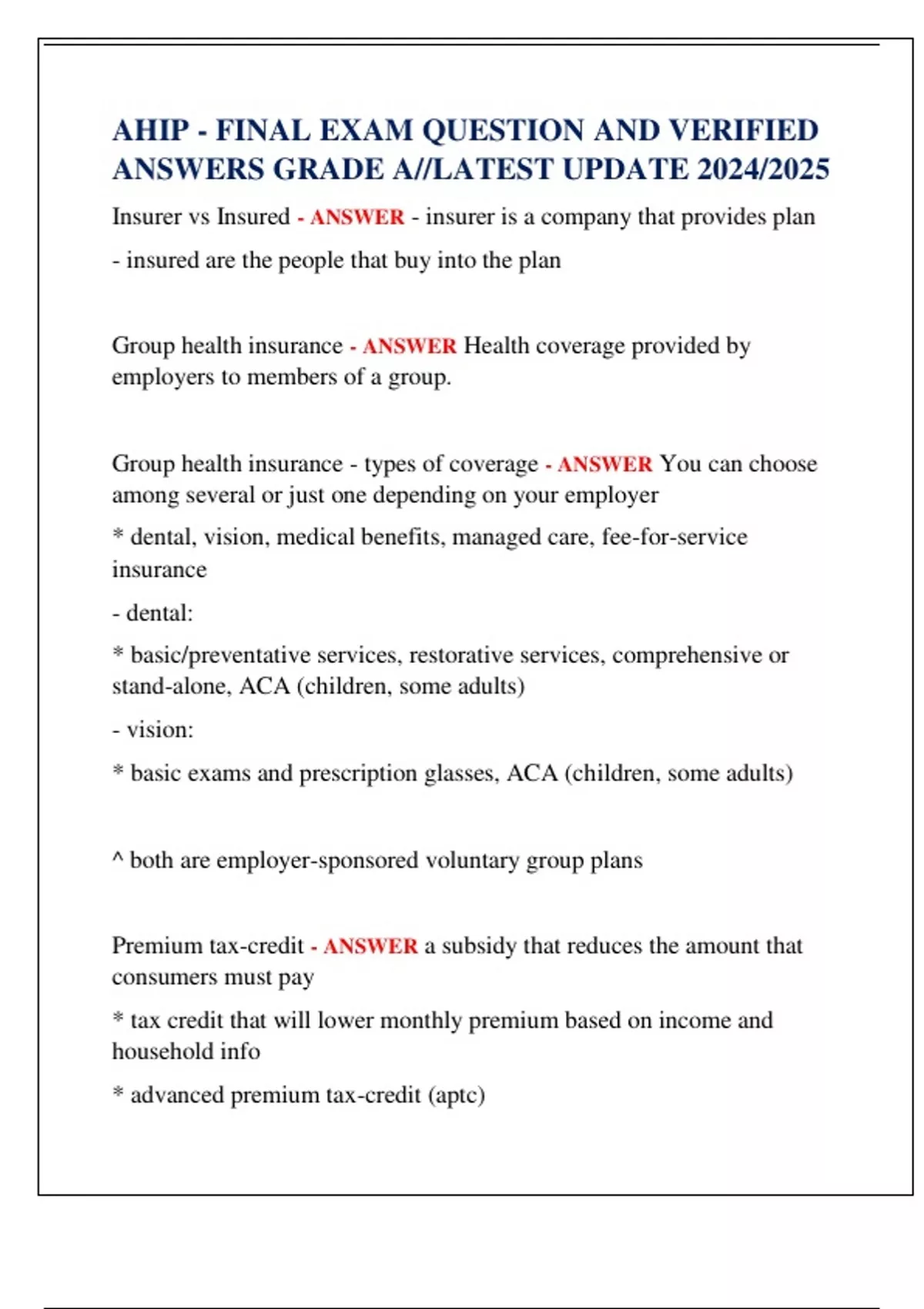 AHIP - FINAL EXAM QUESTION AND VERIFIED ANSWERS GRADE A//LATEST UPDATE 2024/2025

Insurer vs Insured - ANSWER - insurer is a company that provides plan

- insured are the people that buy into the plan

Group health insurance - ANSWER Health coverage provided by employers to members of a group.

Group health insurance - types of coverage - ANSWER You can choose among several or just one depending on your employer

* dental, vision, medical benefits, managed care, fee-for-service insurance

- dental:

* basic/preventative services, restorative services, comprehensive or stand-alone, ACA (children, some adults)

- vision:

* basic exams and prescription glasses, ACA (children, some adults)

^ both are employer-sponsored voluntary group plans

Premium tax-credit - ANSWER a subsidy that reduces the amount that consumers must pay

* tax credit that will lower monthly premium based on income and household info

* advanced premium tax-credit (aptc)